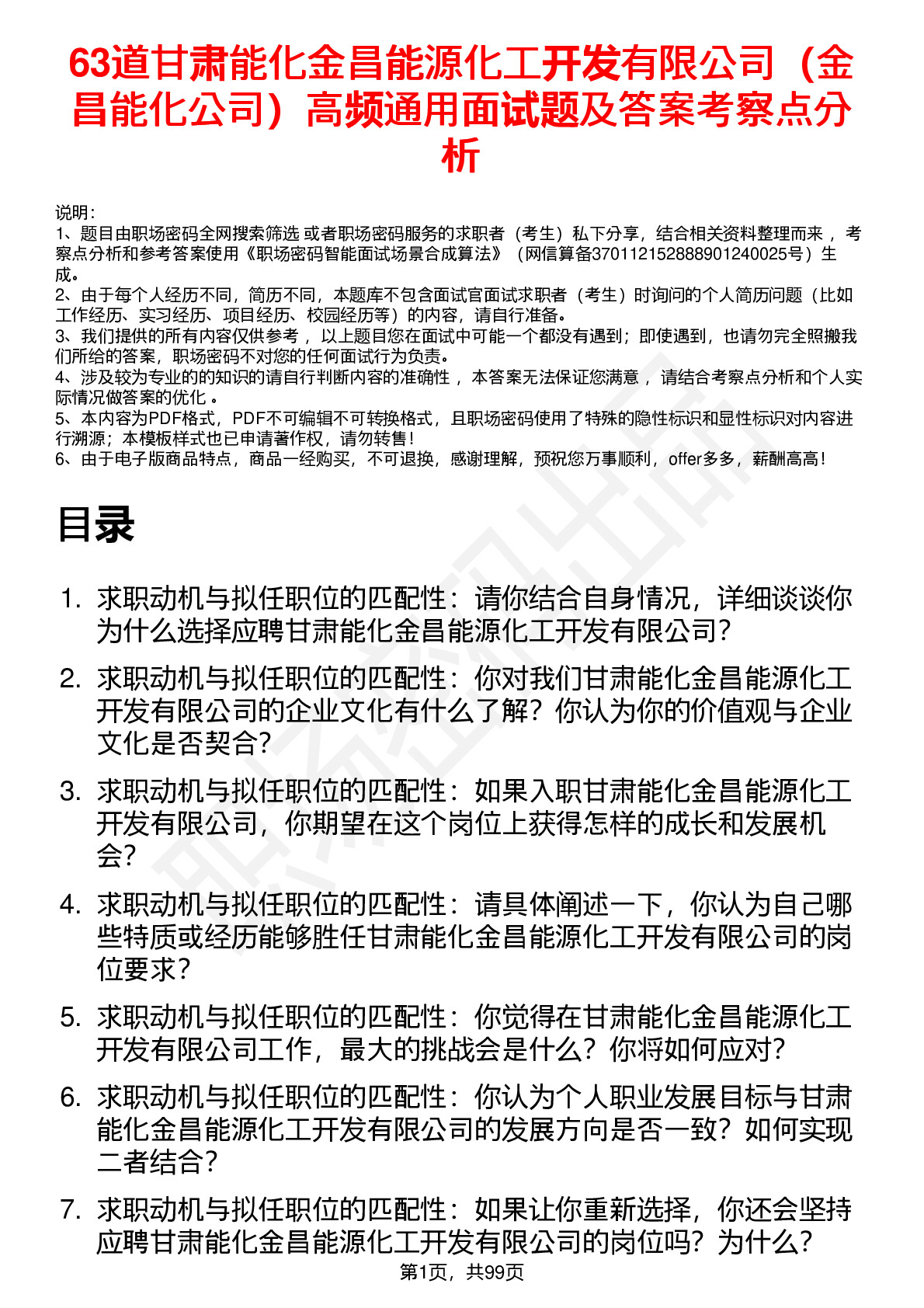 63道甘肃能化金昌能源化工开发有限公司（金昌能化公司）高频通用面试题及答案考察点分析

说明：
1、题目由职场密码全网搜索筛选 或者职场密码服务的求职者（考生）私下分享，结合相关资料整理而来 ，考察点分析和参考答案使用《职场密码智能面试场景合成算法》（网信算备370112152888901240025号）生成。
2、由于每个人经历不同，简历不同，本题库不包含面试官面试求职者（考生）时询问的个人简历问题（比如工作经历、实习经历、项目经历、校园经历等）的内容，请自行准备。
3、我们提供的所有内容仅供参考 ，以上题目您在面试中可能一个都没有遇到；即使遇到，也请勿完全照搬我们所给的答案，职场密码不对您的任何面试行为负责。
4、涉及较为专业的的知识的请自行判断内容的准确性 ，本答案无法保证您满意 ，请结合考察点分析和个人实际情况做答案的优化 。
5、本内容为PDF格式，PDF不可编辑不可转换格式，且职场密码使用了特殊的隐性标识和显性标识对内容进行溯源；本模板样式也已申请著作权，请勿转售！
6、由于电子版商品特点，商品一经购买，不可退换，感谢理解，预祝您万事顺利，offer多多，薪酬高高！

目录

1. 求职动机与拟任职位的匹配性：请你结合自身情况，详细谈谈你为什么选择应聘甘肃能化金昌能源化工开发有限公司？
2. 求职动机与拟任职位的匹配性：你对我们甘肃能化金昌能源化工开发有限公司的企业文化有什么了解？你认为你的价值观与企业文化是否契合？
3. 求职动机与拟任职位的匹配性：如果入职甘肃能化金昌能源化工开发有限公司，你期望在这个岗位上获得怎样的成长和发展机会？
4. 求职动机与拟任职位的匹配性：请具体阐述一下，你认为自己哪些特质或经历能够胜任甘肃能化金昌能源化工开发有限公司的岗位要求？
5. 求职动机与拟任职位的匹配性：你觉得在甘肃能化金昌能源化工开发有限公司工作，最大的挑战会是什么？你将如何应对？
6. 求职动机与拟任职位的匹配性：你认为个人职业发展目标与甘肃能化金昌能源化工开发有限公司的发展方向是否一致？如何实现二者结合？
7. 求职动机与拟任职位的匹配性：如果让你重新选择，你还会坚持应聘甘肃能化金昌能源化工开发有限公司的岗位吗？为什么？

第1页，共99页